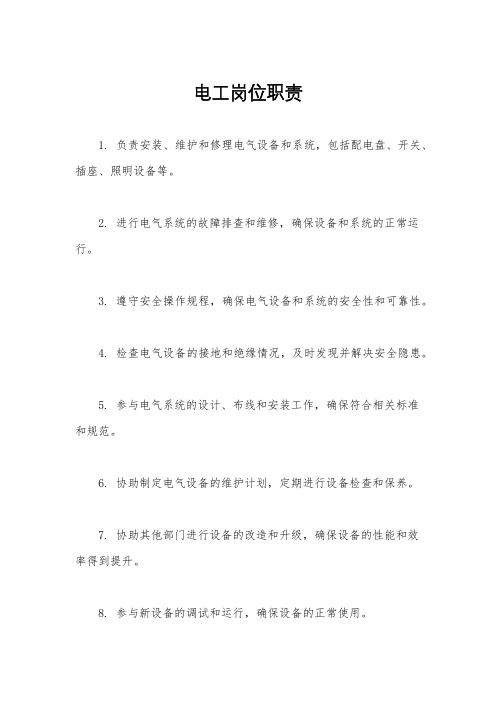 电工岗位职责

1. 负责安装、维护和修理电气设备和系统，包括配电盘、开关、插座、照明设备等。

2. 进行电气系统的故障排查和维修，确保设备和系统的正常运行。

3. 遵守安全操作规程，确保电气设备和系统的安全性和可靠性。

4. 检查电气设备的接地和绝缘情况，及时发现并解决安全隐患。

5. 参与电气系统的设计、布线和安装工作，确保符合相关标准和规范。

6. 协助制定电气设备的维护计划，定期进行设备检查和保养。

7. 协助其他部门进行设备的改造和升级，确保设备的性能和效率得到提升。

8. 参与新设备的调试和运行，确保设备的正常使用。